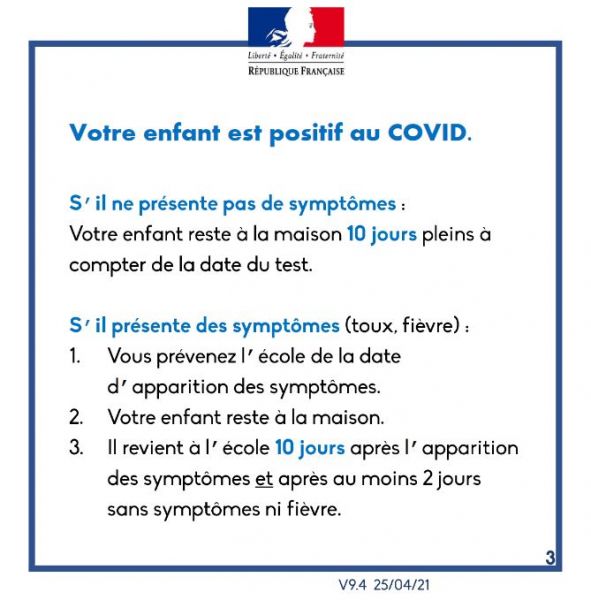 Liberté • Égalité • Fraternité
RÉPUBLIQUE FRANÇAISE

Votre enfant est positif au COVID.

S' il ne présente pas de symptômes :
Votre enfant reste à la maison 10 jours pleins à compter de la date du test.

S' il présente des symptômes (toux, fièvre) :
1. Vous prévenez l' école de la date d' apparition des symptômes.
2. Votre enfant reste à la maison.
3. Il revient à l' école 10 jours après l' apparition des symptômes et après au moins 2 jours sans symptômes ni fièvre.

3

V9.4 25/04/21